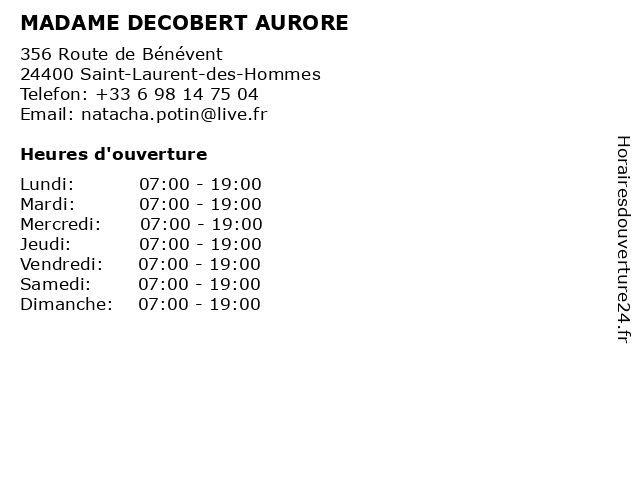 MADAME DECOBERT AURORE

356 Route de Bénévent
24400 Saint-Laurent-des-Hommes
Telefon: +33 6 98 14 75 04
Email: natacha.potin@live.fr

Heures d'ouverture

Lundi: 07:00 - 19:00
Mardi: 07:00 - 19:00
Mercredi: 07:00 - 19:00
Jeudi: 07:00 - 19:00
Vendredi: 07:00 - 19:00
Samedi: 07:00 - 19:00
Dimanche: 07:00 - 19:00

Horairesdouverture24.fr